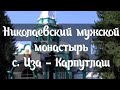 Николаевский мужской монастырь с. Иза – Карпутлаш